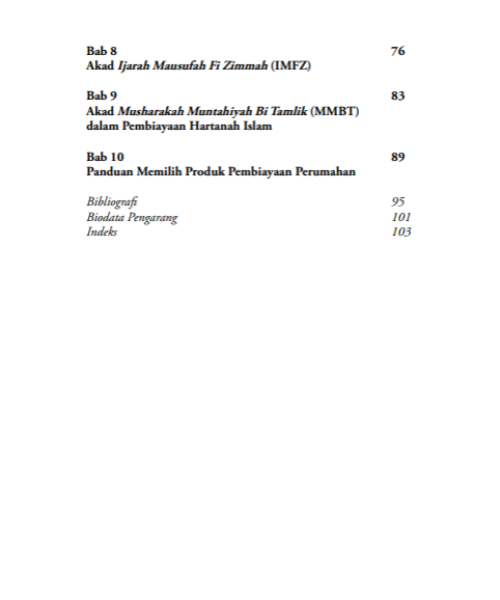 Bab 8 76
Akad Ijarah Mausufah Fi Zimmah (IMFZ)

Bab 9 83
Akad Musharakah Muntahiyah Bi Tamlik (MMBT) dalam Pembiayaan Hartanah Islam

Bab 10 89
Panduan Memilih Produk Pembiayaan Perumahan

Bibliografi 95
Biodata Pengarang 101
Indeks 103